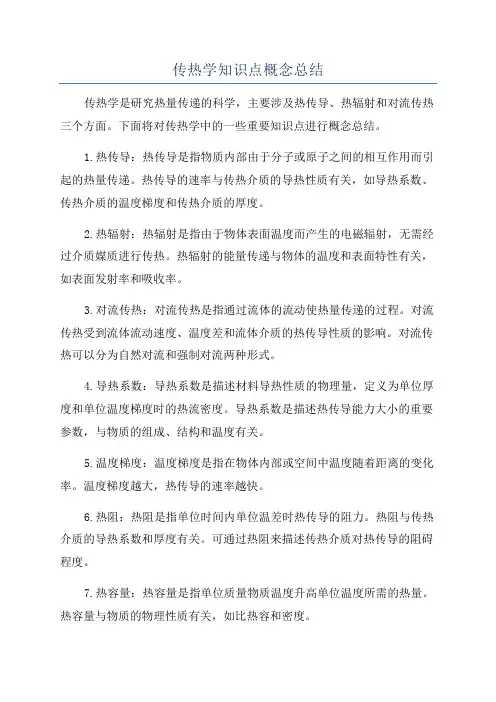 传热学知识点概念总结

传热学是研究热量传递的科学，主要涉及热传导、热辐射和对流传热三个方面。下面将对传热学中的一些重要知识点进行概念总结。

1.热传导：热传导是指物质内部由于分子或原子之间的相互作用而引起的热量传递。热传导的速率与传热介质的导热性质有关，如导热系数、传热介质的温度梯度和传热介质的厚度。

2.热辐射：热辐射是指由于物体表面温度而产生的电磁辐射，无需经过介质媒质进行传热。热辐射的能量传递与物体的温度和表面特性有关，如表面发射率和吸收率。

3.对流传热：对流传热是指通过流体的流动使热量传递的过程。对流传热受到流体流动速度、温度差和流体介质的热传导性质的影响。对流传热可以分为自然对流和强制对流两种形式。

4.导热系数：导热系数是描述材料导热性质的物理量，定义为单位厚度和单位温度梯度时的热流密度。导热系数是描述热传导能力大小的重要参数，与物质的组成、结构和温度有关。

5.温度梯度：温度梯度是指在物体内部或空间中温度随着距离的变化率。温度梯度越大，热传导的速率越快。

6.热阻：热阻是指单位时间内单位温差时热传导的阻力。热阻与传热介质的导热系数和厚度有关。可通过热阻来描述传热介质对热传导的阻碍程度。

7.热容量：热容量是指单位质量物质温度升高单位温度所需的热量。热容量与物质的物理性质有关，如比热容和密度。